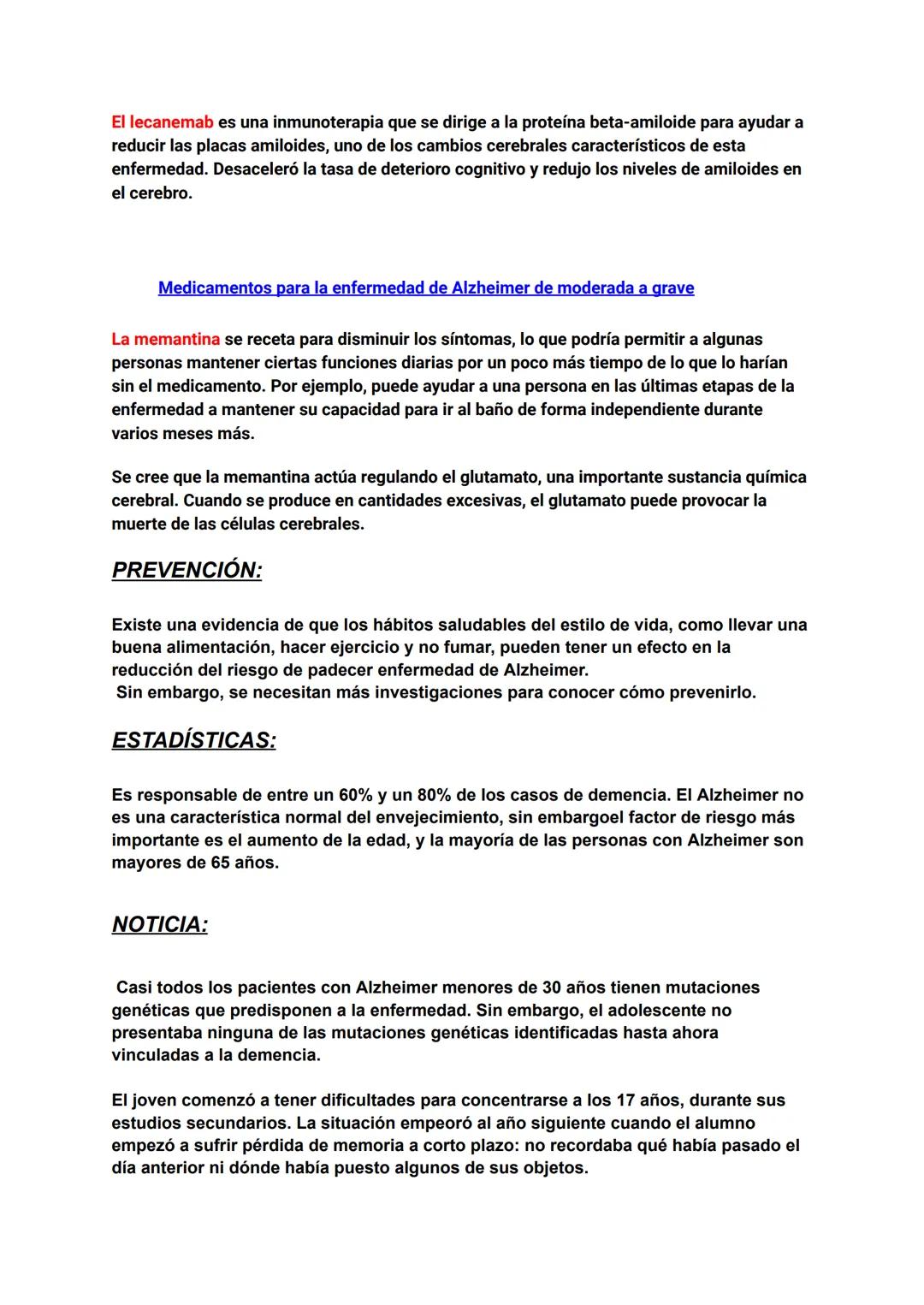 El lecanemab es una inmunoterapia que se dirige a la proteína beta-amiloide para ayudar a reducir las placas amiloides, uno de los cambios cerebrales característicos de esta enfermedad. Desaceleró la tasa de deterioro cognitivo y redujo los niveles de amiloides en el cerebro.

Medicamentos para la enfermedad de Alzheimer de moderada a grave

La memantina se receta para disminuir los síntomas, lo que podría permitir a algunas personas mantener ciertas funciones diarias por un poco más tiempo de lo que lo harían sin el medicamento. Por ejemplo, puede ayudar a una persona en las últimas etapas de la enfermedad a mantener su capacidad para ir al baño de forma independiente durante varios meses más.

Se cree que la memantina actúa regulando el glutamato, una importante sustancia química cerebral. Cuando se produce en cantidades excesivas, el glutamato puede provocar la muerte de las células cerebrales.

PREVENCIÓN:

Existe una evidencia de que los hábitos saludables del estilo de vida, como llevar una buena alimentación, hacer ejercicio y no fumar, pueden tener un efecto en la reducción del riesgo de padecer enfermedad de Alzheimer.
Sin embargo, se necesitan más investigaciones para conocer cómo prevenirlo.

ESTADÍSTICAS:

Es responsable de entre un 60% y un 80% de los casos de demencia. El Alzheimer no es una característica normal del envejecimiento, sin embargoel factor de riesgo más importante es el aumento de la edad, y la mayoría de las personas con Alzheimer son mayores de 65 años.

NOTICIA:

Casi todos los pacientes con Alzheimer menores de 30 años tienen mutaciones genéticas que predisponen a la enfermedad. Sin embargo, el adolescente no presentaba ninguna de las mutaciones genéticas identificadas hasta ahora vinculadas a la demencia.

El joven comenzó a tener dificultades para concentrarse a los 17 años, durante sus estudios secundarios. La situación empeoró al año siguiente cuando el alumno empezó a sufrir pérdida de memoria a corto plazo: no recordaba qué había pasado el día anterior ni dónde había puesto algunos de sus objetos.